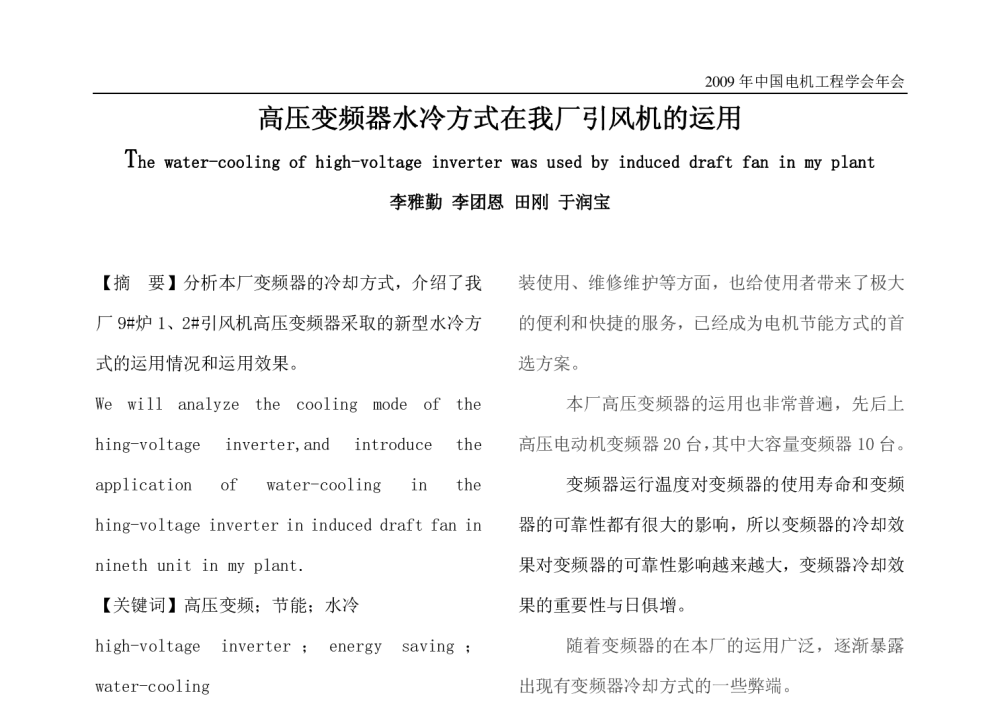 2009 年中国电机工程学会年会

高压变频器水冷方式在我厂引风机的运用

The water-cooling of high-voltage inverter was used by induced draft fan in my plant

李雅勤 李团恩 田刚 于润宝

【摘　要】分析本厂变频器的冷却方式，介绍了我厂 9#炉 1、2#引风机高压变频器采取的新型水冷方式的运用情况和运用效果。

We will analyze the cooling mode of the hing-voltage inverter,and introduce the application of water-cooling in the hing-voltage inverter in induced draft fan in nineth unit in my plant.

【关键词】高压变频；节能；水冷

high-voltage inverter ; energy saving ; water-cooling

装使用、维修维护等方面，也给使用者带来了极大的便利和快捷的服务，已经成为电机节能方式的首选方案。

本厂高压变频器的运用也非常普遍，先后上高压电动机变频器 20 台，其中大容量变频器 10 台。

变频器运行温度对变频器的使用寿命和变频器的可靠性都有很大的影响，所以变频器的冷却效果对变频器的可靠性影响越来越大，变频器冷却效果的重要性与日俱增。

随着变频器的在本厂的运用广泛，逐渐暴露出现有变频器冷却方式的一些弊端。